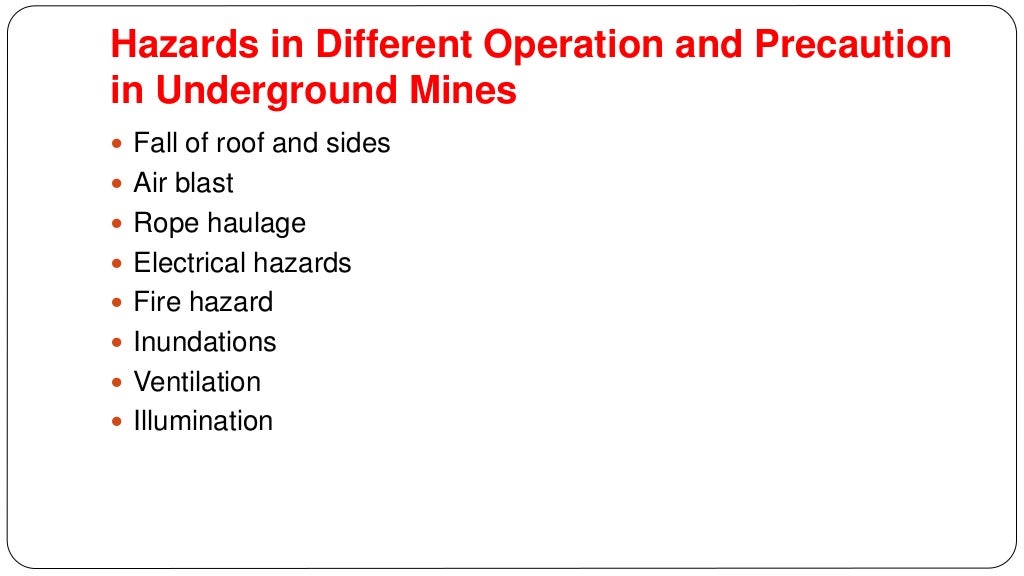 Hazards in Different Operation and Precaution in Underground Mines

- Fall of roof and sides
- Air blast
- Rope haulage
- Electrical hazards
- Fire hazard
- Inundations
- Ventilation
- Illumination